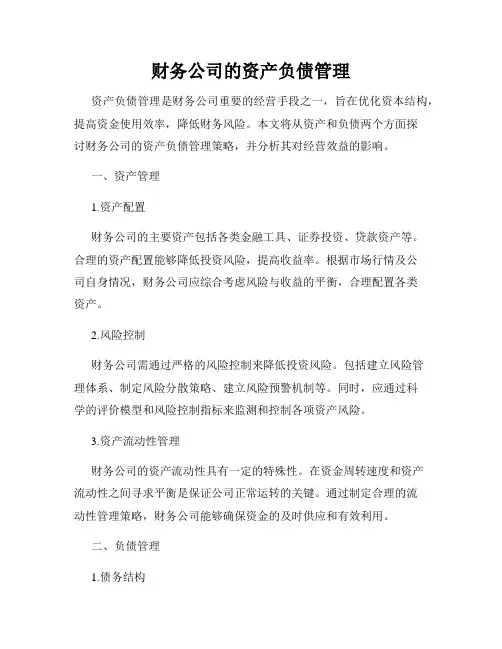 财务公司的资产负债管理

资产负债管理是财务公司重要的经营手段之一，旨在优化资本结构，提高资金使用效率，降低财务风险。本文将从资产和负债两个方面探讨财务公司的资产负债管理策略，并分析其对经营效益的影响。

一、资产管理

1.资产配置

财务公司的主要资产包括各类金融工具、证券投资、贷款资产等。合理的资产配置能够降低投资风险，提高收益率。根据市场行情及公司自身情况，财务公司应综合考虑风险与收益的平衡，合理配置各类资产。

2.风险控制

财务公司需通过严格的风险控制来降低投资风险。包括建立风险管理体系、制定风险分散策略、建立风险预警机制等。同时，应通过科学的评价模型和风险控制指标来监测和控制各项资产风险。

3.资产流动性管理

财务公司的资产流动性具有一定的特殊性。在资金周转速度和资产流动性之间寻求平衡是保证公司正常运转的关键。通过制定合理的流动性管理策略，财务公司能够确保资金的及时供应和有效利用。

二、负债管理

1.债务结构